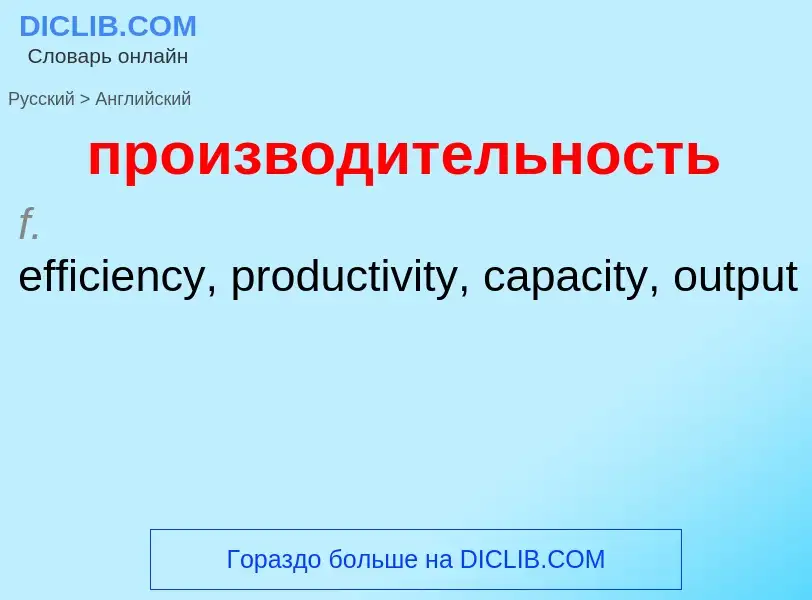 DICLIB.COM
Словарь онлайн

Русский > Английский

производительность

f.

efficiency, productivity, capacity, output

Гораздо больше на DICLIB.COM